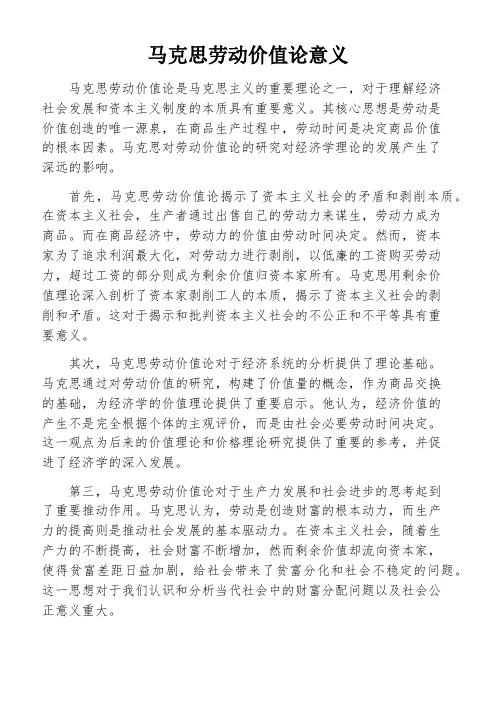 马克思劳动价值论意义

马克思劳动价值论是马克思主义的重要理论之一，对于理解经济社会发展和资本主义制度的本质具有重要意义。其核心思想是劳动是价值创造的唯一源泉，在商品生产过程中，劳动时间是决定商品价值的根本因素。马克思对劳动价值论的研究对经济学理论的发展产生了深远的影响。

首先，马克思劳动价值论揭示了资本主义社会的矛盾和剥削本质。在资本主义社会，生产者通过出售自己的劳动力来谋生，劳动力成为商品。而在商品经济中，劳动力的价值由劳动时间决定。然而，资本家为了追求利润最大化，对劳动力进行剥削，以低廉的工资购买劳动力，超过工资的部分则成为剩余价值归资本家所有。马克思用剩余价值理论深入剖析了资本家剥削工人的本质，揭示了资本主义社会的剥削和矛盾。这对于揭示和批判资本主义社会的不公正和不平等具有重要意义。

其次，马克思劳动价值论对于经济系统的分析提供了理论基础。马克思通过对劳动价值的研究，构建了价值量的概念，作为商品交换的基础，为经济学的价值理论提供了重要启示。他认为，经济价值的产生不是完全根据个体的主观评价，而是由社会必要劳动时间决定。这一观点为后来的价值理论和价格理论研究提供了重要的参考，并促进了经济学的深入发展。

第三，马克思劳动价值论对于生产力发展和社会进步的思考起到了重要推动作用。马克思认为，劳动是创造财富的根本动力，而生产力的提高则是推动社会发展的基本驱动力。在资本主义社会，随着生产力的不断提高，社会财富不断增加，然而剩余价值却流向资本家，使得贫富差距日益加剧，给社会带来了贫富分化和社会不稳定的问题。这一思想对于我们认识和分析当代社会中的财富分配问题以及社会公正意义重大。